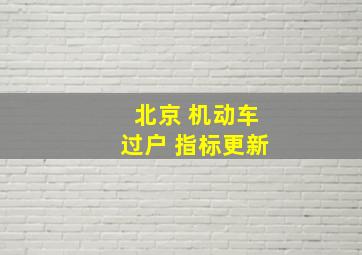 北京 机动车
过户 指标更新